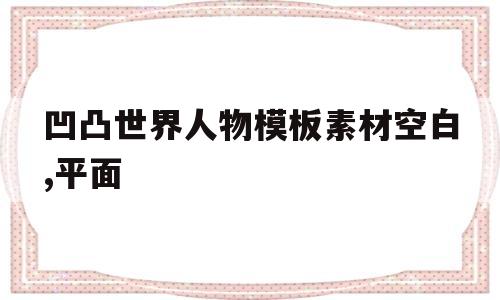 凹凸世界人物模板素材空白,平面